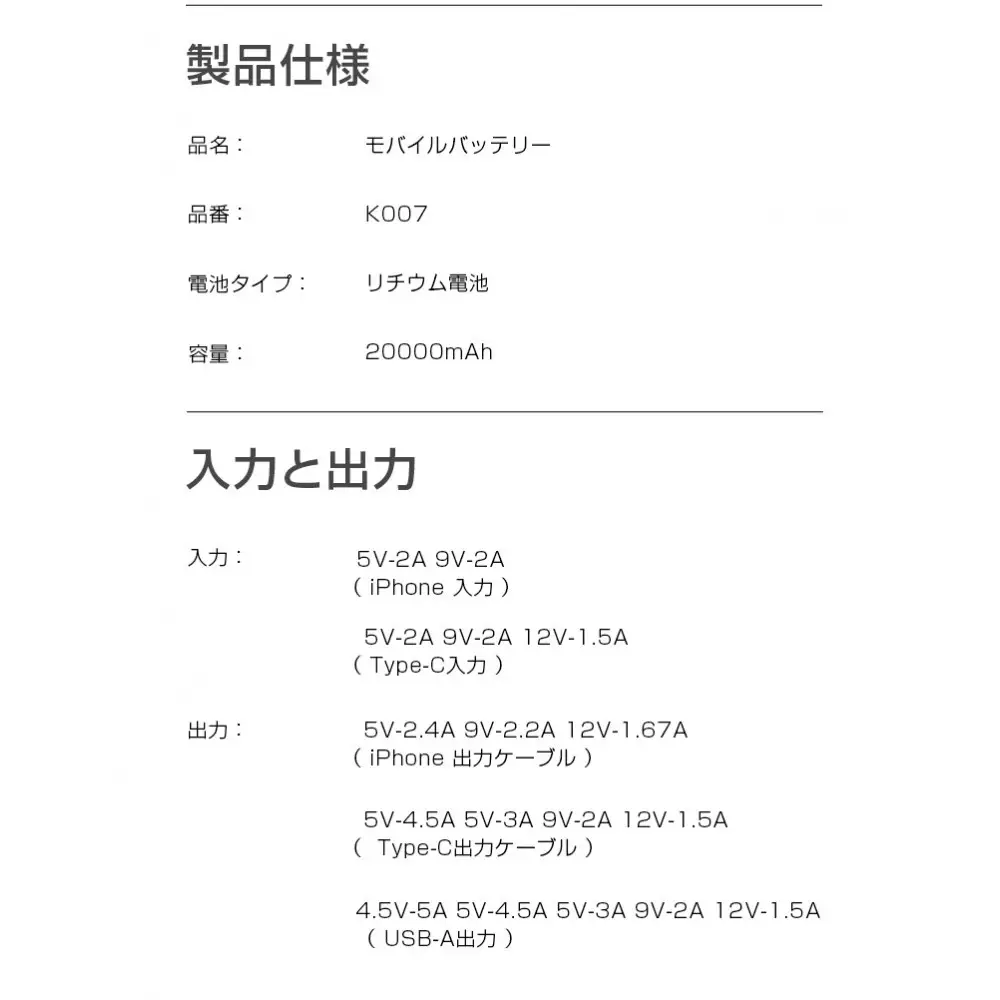 製品仕様

品名：　モバイルバッテリー

品番：　K007

電池タイプ：　リチウム電池

容量：　20000mAh

入力と出力

入力：　5V-2A 9V-2A
（ iPhone 入力 ）

5V-2A 9V-2A 12V-1.5A
（ Type-C入力 ）

出力：　5V-2.4A 9V-2.2A 12V-1.67A
（ iPhone 出力ケーブル ）

5V-4.5A 5V-3A 9V-2A 12V-1.5A
（ Type-C出力ケーブル ）

4.5V-5A 5V-4.5A 5V-3A 9V-2A 12V-1.5A
（ USB-A出力 ）